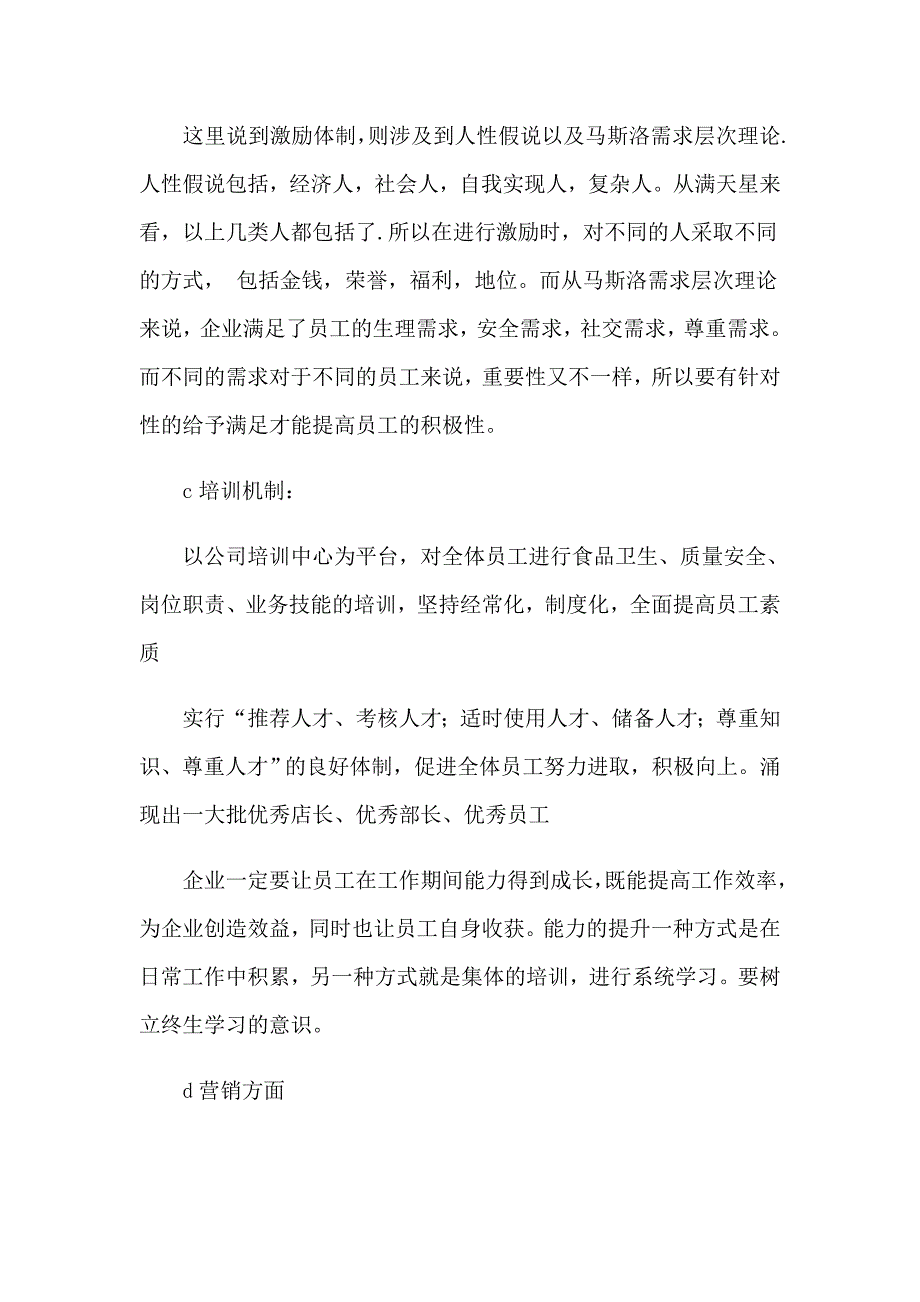 这里说到激励体制，则涉及到人性假说以及马斯洛需求层次理论.人性假说包括，经济人，社会人，自我实现人，复杂人。从满天星来看，以上几类人都包括了.所以在进行激励时，对不同的人采取不同的方式， 包括金钱，荣誉，福利，地位。而从马斯洛需求层次理论来说，企业满足了员工的生理需求，安全需求，社交需求，尊重需求。而不同的需求对于不同的员工来说，重要性又不一样，所以要有针对性的给予满足才能提高员工的积极性。

c 培训机制：

以公司培训中心为平台，对全体员工进行食品卫生、质量安全、岗位职责、业务技能的培训，坚持经常化，制度化，全面提高员工素质

实行“推荐人才、考核人才；适时使用人才、储备人才；尊重知识、尊重人才”的良好体制，促进全体员工努力进取，积极向上。涌现出一大批优秀店长、优秀部长、优秀员工

企业一定要让员工在工作期间能力得到成长，既能提高工作效率，为企业创造效益，同时也让员工自身收获。能力的提升一种方式是在日常工作中积累，另一种方式就是集体的培训，进行系统学习。要树立终生学习的意识。

d 营销方面